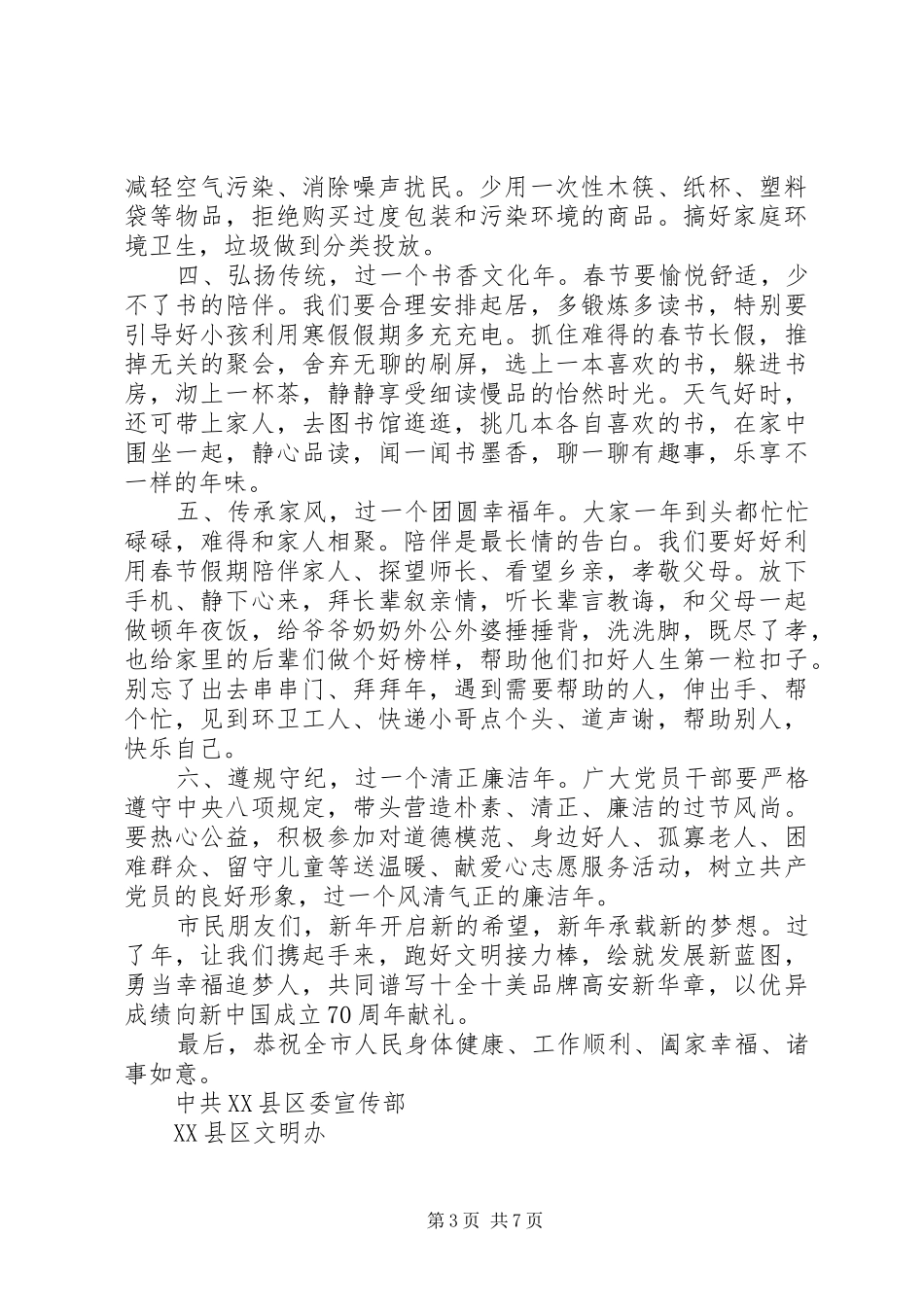 减轻空气污染、消除噪声扰民。少用一次性木筷、纸杯、塑料袋等物品，拒绝购买过度包装和污染环境的商品。搞好家庭环境卫生，垃圾做到分类投放。

四、弘扬传统，过一个书香文化年。春节要愉悦舒适，少不了书的陪伴。我们要合理安排起居，多锻炼多读书，特别要引导好小孩利用寒假假期多充充电。抓住难得的春节长假，推掉无关的聚会，舍弃无聊的刷屏，选上一本喜欢的书，躲进书房，沏上一杯茶，静静享受细读慢品的怡然时光。天气好时，还可带上家人，去图书馆逛逛，挑几本各自喜欢的书，在家中围坐一起，静心品读，闻一闻书墨香，聊一聊有趣事，乐享不一样的年味。

五、传承家风，过一个团圆幸福年。大家一年到头都忙忙碌碌，难得和家人相聚。陪伴是最长情的告白。我们要好好利用春节假期陪伴家人、探望师长、看望乡亲，孝敬父母。放下手机、静下心来，拜长辈叙亲情，听长辈言教诲，和父母一起做顿年夜饭，给爷爷奶奶外公外婆捶捶背，洗洗脚，既尽了孝，也给家里的后辈们做个好榜样，帮助他们扣好人生第一粒扣子。别忘了出去串串门、拜拜年，遇到需要帮助的人，伸出手、帮个忙，见到环卫工人、快递小哥点个头、道声谢，帮助别人，快乐自己。

六、遵规守纪，过一个清正廉洁年。广大党员干部要严格遵守中央八项规定，带头营造朴素、清正、廉洁的过节风尚。要热心公益，积极参加对道德模范、身边好人、孤寡老人、困难群众、留守儿童等送温暖、献爱心志愿服务活动，树立共产党员的良好形象，过一个风清气正的廉洁年。

市民朋友们，新年开启新的希望，新年承载新的梦想。过了年，让我们携起手来，跑好文明接力棒，绘就发展新蓝图，勇当幸福追梦人，共同谱写十全十美品牌高安新华章，以优异成绩向新中国成立70周年献礼。

最后，恭祝全市人民身体健康、工作顺利、阖家幸福、诸事如意。

中共XX县区委宣传部

XX县区文明办

第3页 共7页